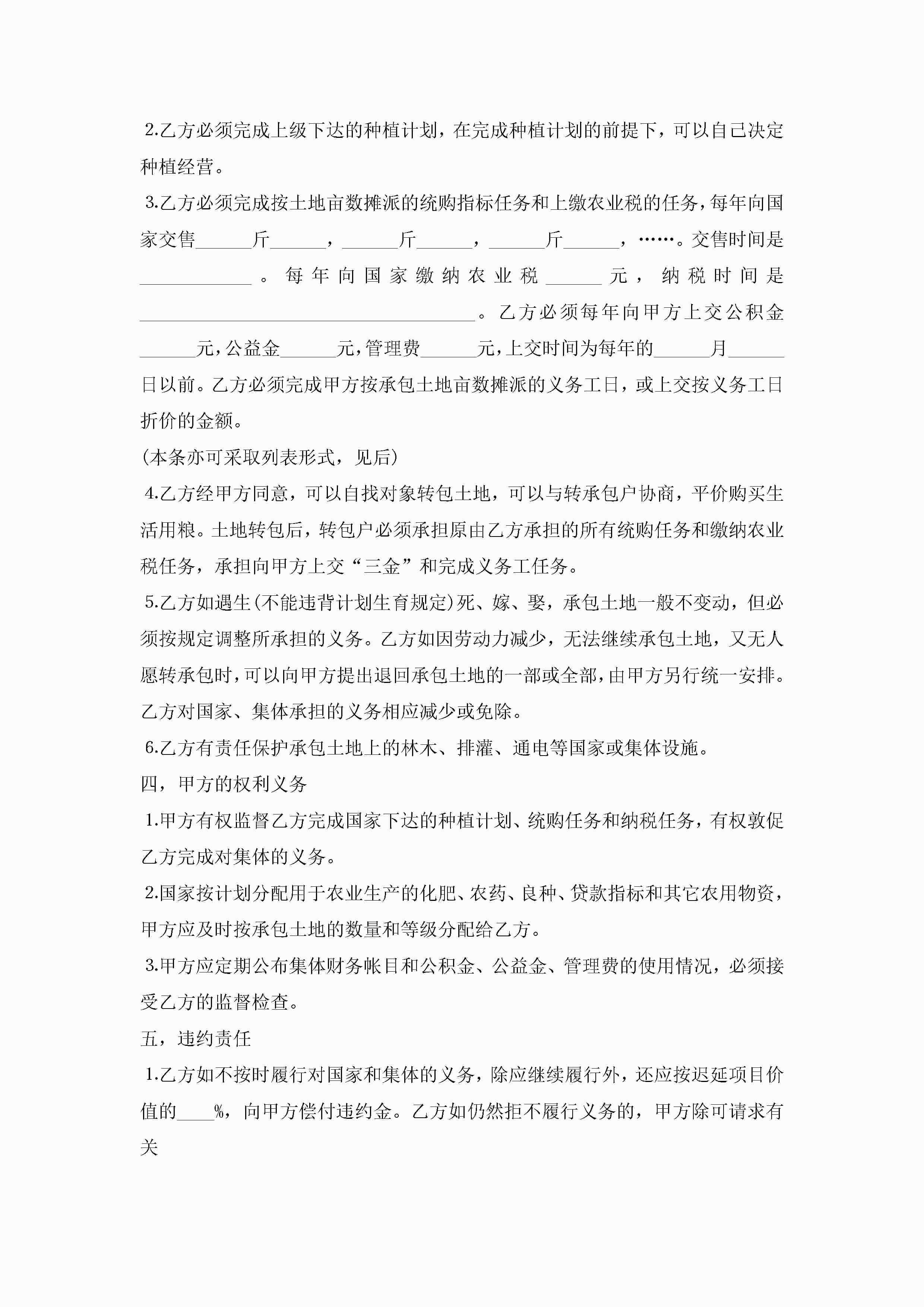 2.乙方必须完成上级下达的种植计划，在完成种植计划的前提下，可以自己决定种植经营。

3.乙方必须完成按土地亩数摊派的统购指标任务和上缴农业税的任务，每年向国家交售______斤______，______斤______，______斤______，……。交售时间是____________。每年向国家缴纳农业税______元，纳税时间是____________________________________。乙方必须每年向甲方上交公积金______元，公益金______元，管理费______元，上交时间为每年的______月______日以前。乙方必须完成甲方按承包土地亩数摊派的义务工日，或上交按义务工日折价的金额。

(本条亦可采取列表形式，见后)

4.乙方经甲方同意，可以自找对象转包土地，可以与转承包户协商，平价购买生活用粮。土地转包后，转包户必须承担原由乙方承担的所有统购任务和缴纳农业税任务，承担向甲方上交“三金”和完成义务工任务。

5.乙方如遇生(不能违背计划生育规定)死、嫁、娶，承包土地一般不变动，但必须按规定调整所承担的义务。乙方如因劳动力减少，无法继续承包土地，又无人愿转承包时，可以向甲方提出退回承包土地的一部或全部，由甲方另行统一安排。乙方对国家、集体承担的义务相应减少或免除。

6.乙方有责任保护承包土地上的林木、排灌、通电等国家或集体设施。

四，甲方的权利义务

1.甲方有权监督乙方完成国家下达的种植计划、统购任务和纳税任务，有权敦促乙方完成对集体的义务。

2.国家按计划分配用于农业生产的化肥、农药、良种、贷款指标和其它农用物资，甲方应及时按承包土地的数量和等级分配给乙方。

3.甲方应定期公布集体财务帐目和公积金、公益金、管理费的使用情况，必须接受乙方的监督检查。

五，违约责任

1.乙方如不按时履行对国家和集体的义务，除应继续履行外，还应按迟延项目价值的____%，向甲方偿付违约金。乙方如仍然拒不履行义务的，甲方除可请求有关